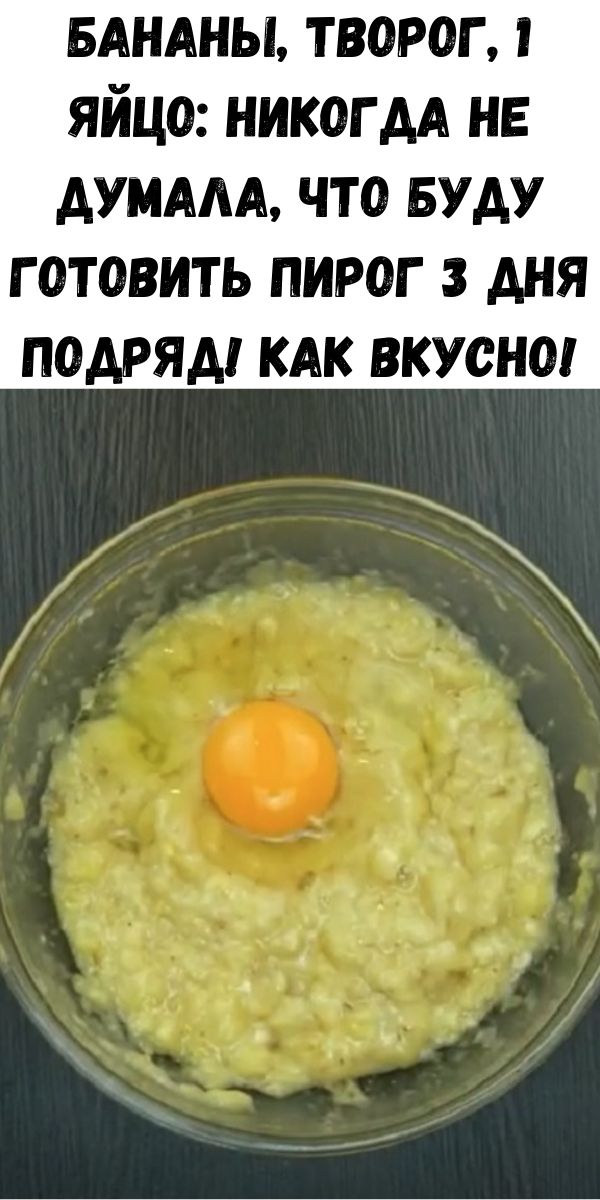 БАНАНЫ, ТВОРОГ, 1 ЯЙЦО: НИКОГДА НЕ ДУМАЛА, ЧТО БУДУ ГОТОВИТЬ ПИРОГ 3 ДНЯ ПОДРЯД! КАК ВКУСНО!